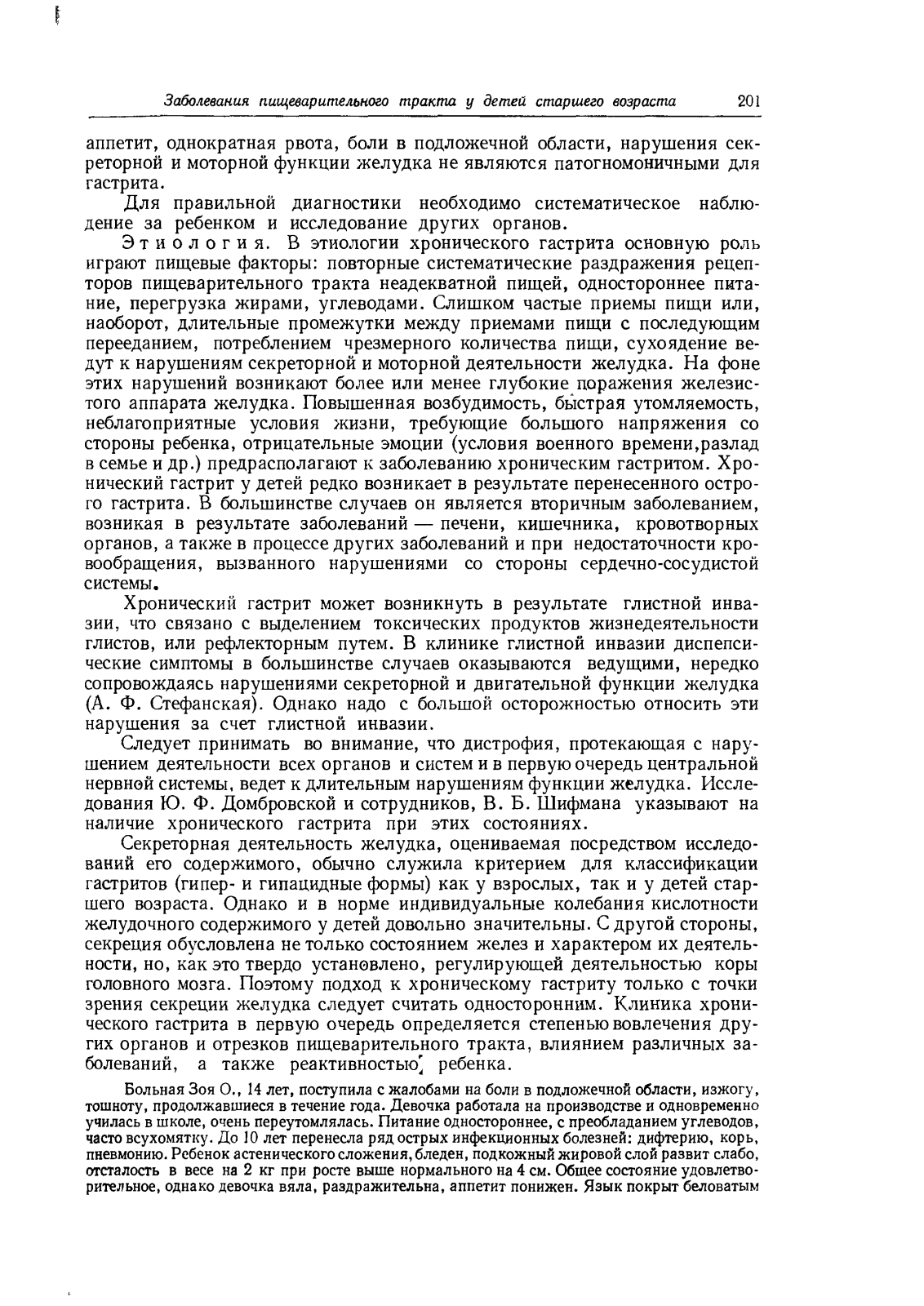 Заболевания пищеварительного тракта у детей старшего возраста 201

аппетит, однократная рвота, боли в подложечной области, нарушения секреторной и моторной функции желудка не являются патогномоничными для гастрита.

Для правильной диагностики необходимо систематическое наблюдение за ребенком и исследование других органов.

Этиология. В этиологии хронического гастрита основную роль играют пищевые факторы: повторные систематические раздражения рецепторов пищеварительного тракта неадекватной пищей, одностороннее питание, перегрузка жирами, углеводами. Слишком частые приемы пищи или, наоборот, длительные промежутки между приемами пищи с последующим перееданием, потреблением чрезмерного количества пищи, сухоядение ведут к нарушениям секреторной и моторной деятельности желудка. На фоне этих нарушений возникают более или менее глубокие поражения железистого аппарата желудка. Повышенная возбудимость, быстрая утомляемость, неблагоприятные условия жизни, требующие большого напряжения со стороны ребенка, отрицательные эмоции (условия военного времени,разлад в семье и др.) предрасполагают к заболеванию хроническим гастритом. Хронический гастрит у детей редко возникает в результате перенесенного острого гастрита. В большинстве случаев он является вторичным заболеванием, возникая в результате заболеваний — печени, кишечника, кровотворных органов, а также в процессе других заболеваний и при недостаточности кровообращения, вызванного нарушениями со стороны сердечно-сосудистой системы.

Хронический гастрит может возникнуть в результате глистной инвазии, что связано с выделением токсических продуктов жизнедеятельности глистов, или рефлекторным путем. В клинике глистной инвазии диспепсические симптомы в большинстве случаев оказываются ведущими, нередко сопровождаясь нарушениями секреторной и двигательной функции желудка (А. Ф. Стефанская). Однако надо с большой осторожностью относить эти нарушения за счет глистной инвазии.

Следует принимать во внимание, что дистрофия, протекающая с нарушением деятельности всех органов и систем и в первую очередь центральной нервной системы, ведет к длительным нарушениям функции желудка. Исследования Ю. Ф. Домбровской и сотрудников, В. Б. Шифмана указывают на наличие хронического гастрита при этих состояниях.

Секреторная деятельность желудка, оцениваемая посредством исследований его содержимого, обычно служила критерием для классификации гастритов (гипер- и гипацидные формы) как у взрослых, так и у детей старшего возраста. Однако и в норме индивидуальные колебания кислотности желудочного содержимого у детей довольно значительны. С другой стороны, секреция обусловлена не только состоянием желез и характером их деятельности, но, как это твердо установлено, регулирующей деятельностью коры головного мозга. Поэтому подход к хроническому гастриту только с точки зрения секреции желудка следует считать односторонним. Клиника хронического гастрита в первую очередь определяется степенью вовлечения других органов и отрезков пищеварительного тракта, влиянием различных заболеваний, а также реактивностью ребенка.

Больная Зоя О., 14 лет, поступила с жалобами на боли в подложечной области, изжогу, тошноту, продолжавшиеся в течение года. Девочка работала на производстве и одновременно училась в школе, очень переутомлялась. Питание одностороннее, с преобладанием углеводов, часто всухомятку. До 10 лет перенесла ряд острых инфекционных болезней: дифтерию, корь, пневмонию. Ребенок астенического сложения, бледен, подкожный жировой слой развит слабо, отсталость в весе на 2 кг при росте выше нормального на 4 см. Общее состояние удовлетворительное, однако девочка вяла, раздражительна, аппетит понижен. Язык покрыт беловатым